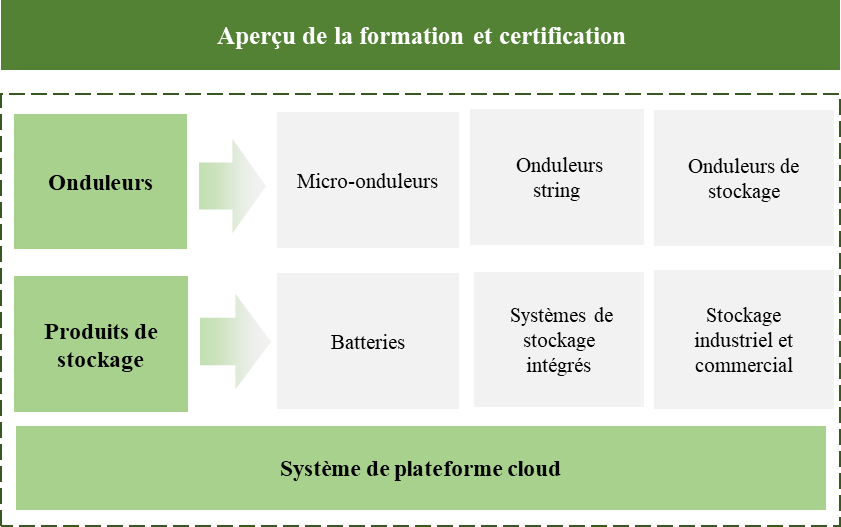 Aperçu de la formation et certification

Onduleurs

Micro-onduleurs

Onduleurs string

Onduleurs de stockage

Produits de stockage

Batteries

Systèmes de stockage intégrés

Stockage industriel et commercial

Système de plateforme cloud